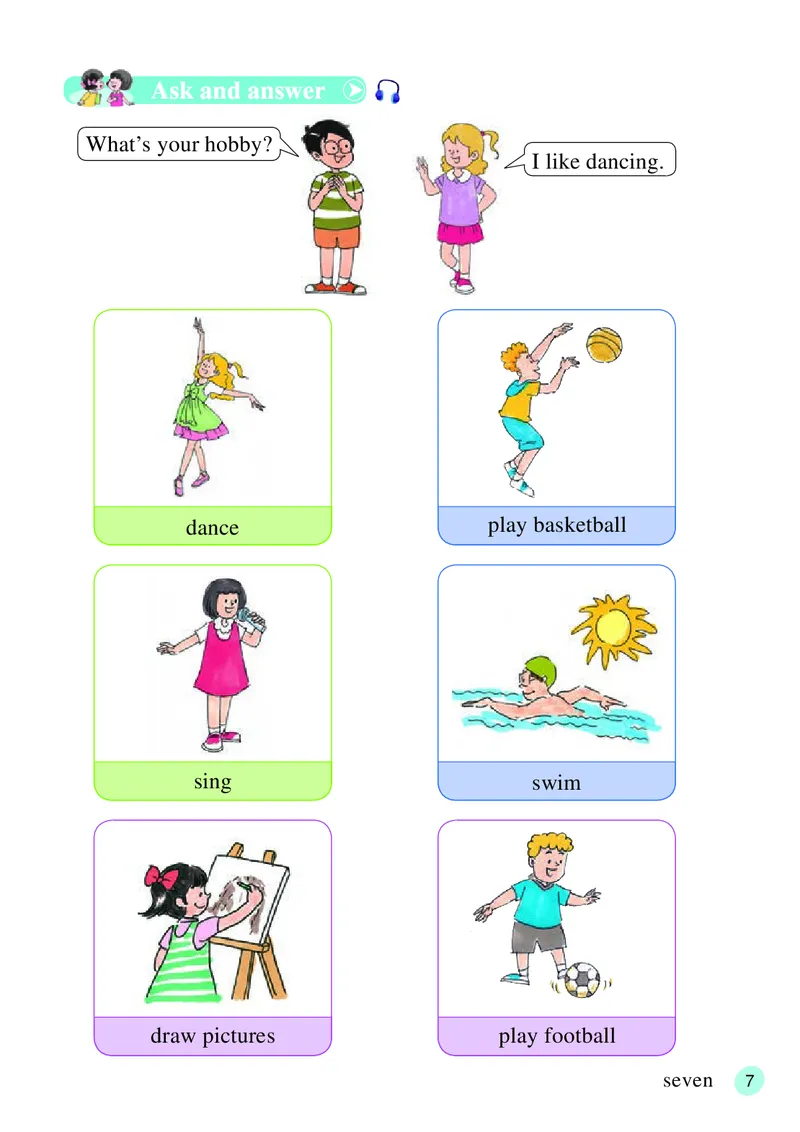 Ask and answer

What's your hobby?

I like dancing.

dance

play basketball

sing

swim

draw pictures

play football

seven 7